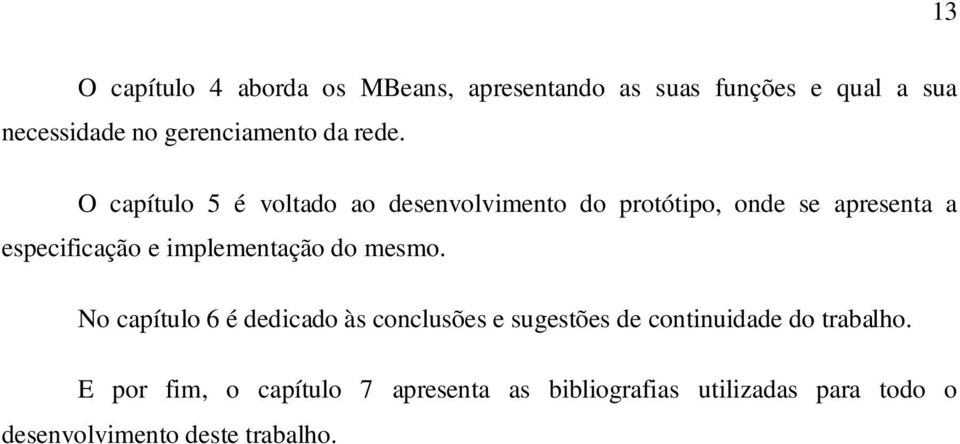 13

O capítulo 4 aborda os MBeans, apresentando as suas funções e qual a sua necessidade no gerenciamento da rede.

O capítulo 5 é voltado ao desenvolvimento do protótipo, onde se apresenta a especificação e implementação do mesmo.

No capítulo 6 é dedicado às conclusões e sugestões de continuidade do trabalho.

E por fim, o capítulo 7 apresenta as bibliografias utilizadas para todo o desenvolvimento deste trabalho.